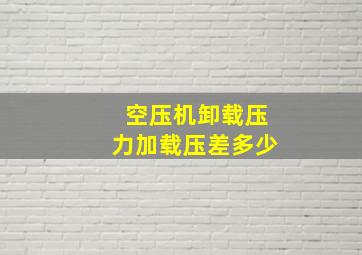 空压机卸载压力加载压差多少